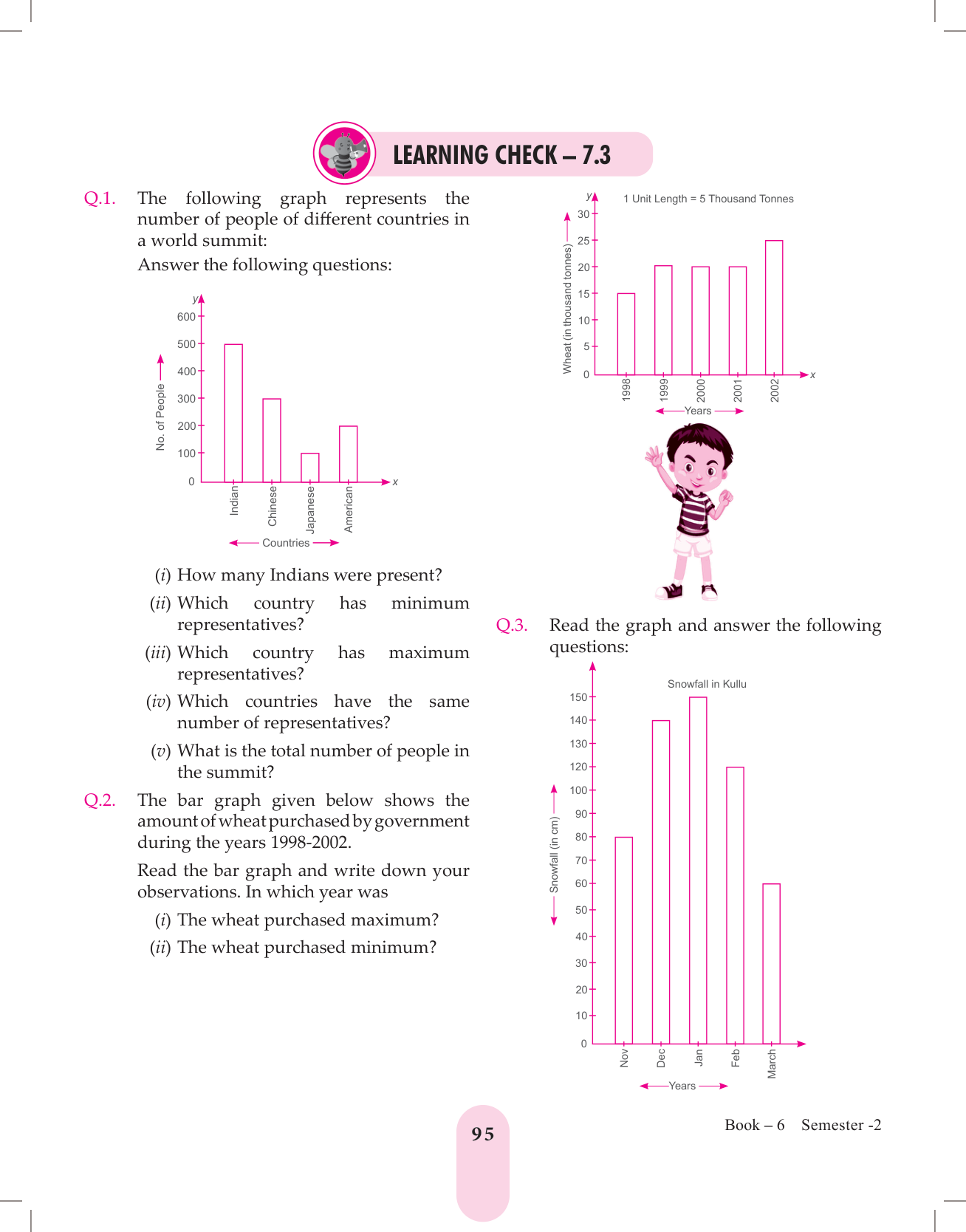 LEARNING CHECK – 7.3

Q.1. The following graph represents the number of people of different countries in a world summit:

Answer the following questions:

y
600
500
400
300
200
100
0
No. of People
Indian
Chinese
Japanese
American
x
Countries

(i) How many Indians were present?

(ii) Which country has minimum representatives?

(iii) Which country has maximum representatives?

(iv) Which countries have the same number of representatives?

(v) What is the total number of people in the summit?

Q.2. The bar graph given below shows the amount of wheat purchased by government during the years 1998-2002.

Read the bar graph and write down your observations. In which year was

(i) The wheat purchased maximum?

(ii) The wheat purchased minimum?

y
1 Unit Length = 5 Thousand Tonnes
30
25
20
15
10
5
0
Wheat (in thousand tonnes)
1998
1999
2000
2001
2002
x
Years

Q.3. Read the graph and answer the following questions:

Snowfall in Kullu
150
140
130
120
100
90
80
70
60
50
40
30
20
10
0
Snowfall (in cm)
Nov
Dec
Jan
Feb
March
Years

95

Book – 6 Semester -2